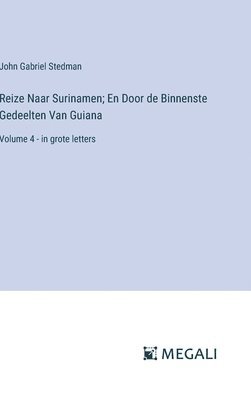 John Gabriel Stedman

Reize Naar Surinamen; En Door de Binnenste Gedeelten Van Guiana

Volume 4 - in grote letters

MEGALI